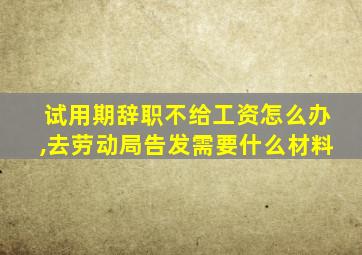 试用期辞职不给工资怎么办,去劳动局告发需要什么材料